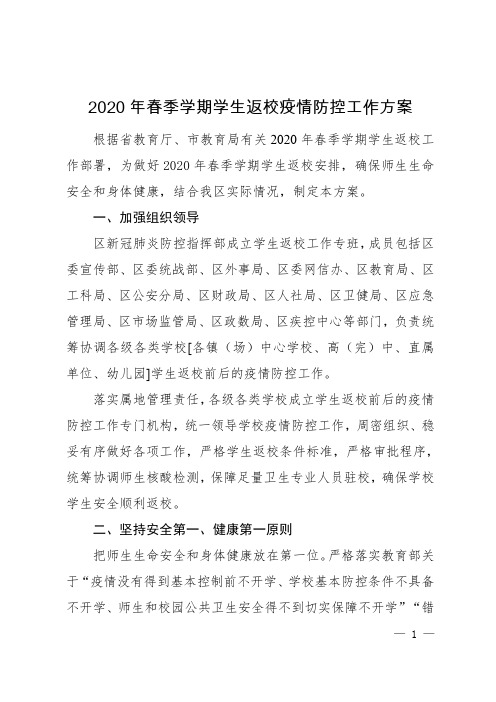 2020 年春季学期学生返校疫情防控工作方案

根据省教育厅、市教育局有关 2020 年春季学期学生返校工作部署，为做好 2020 年春季学期学生返校安排，确保师生生命安全和身体健康，结合我区实际情况，制定本方案。

一、加强组织领导

区新冠肺炎防控指挥部成立学生返校工作专班，成员包括区委宣传部、区委统战部、区外事局、区委网信办、区教育局、区工科局、区公安分局、区财政局、区人社局、区卫健局、区应急管理局、区市场监管局、区政数局、区疾控中心等部门，负责统筹协调各级各类学校[各镇（场）中心学校、高（完）中、直属单位、幼儿园]学生返校前后的疫情防控工作。

落实属地管理责任，各级各类学校成立学生返校前后的疫情防控工作专门机构，统一领导学校疫情防控工作，周密组织、稳妥有序做好各项工作，严格学生返校条件标准，严格审批程序，统筹协调师生核酸检测，保障足量卫生专业人员驻校，确保学校学生安全顺利返校。

二、坚持安全第一、健康第一原则

把师生生命安全和身体健康放在第一位。严格落实教育部关于“疫情没有得到基本控制前不开学、学校基本防控条件不具备不开学、师生和校园公共卫生安全得不到切实保障不开学”“错

— 1 —